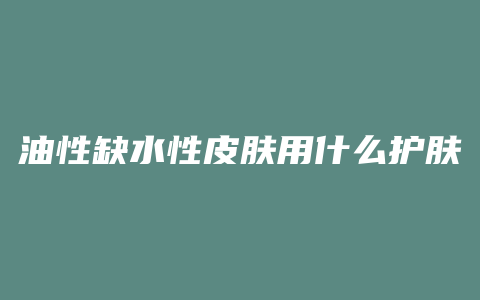 油性缺水性皮肤用什么护肤